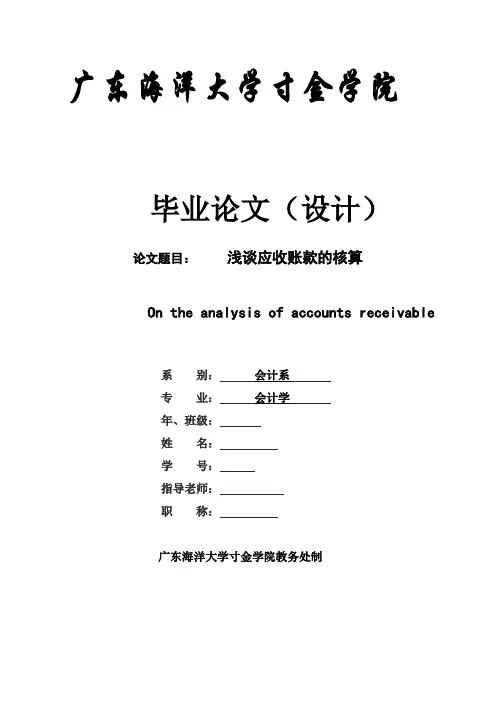 广东海洋大学寸金学院

毕业论文（设计）

论文题目： 浅谈应收账款的核算

On the analysis of accounts receivable

系 别： 会计系
专 业： 会计学
年、班级：
姓 名：
学 号：
指导老师：
职 称：

广东海洋大学寸金学院教务处制